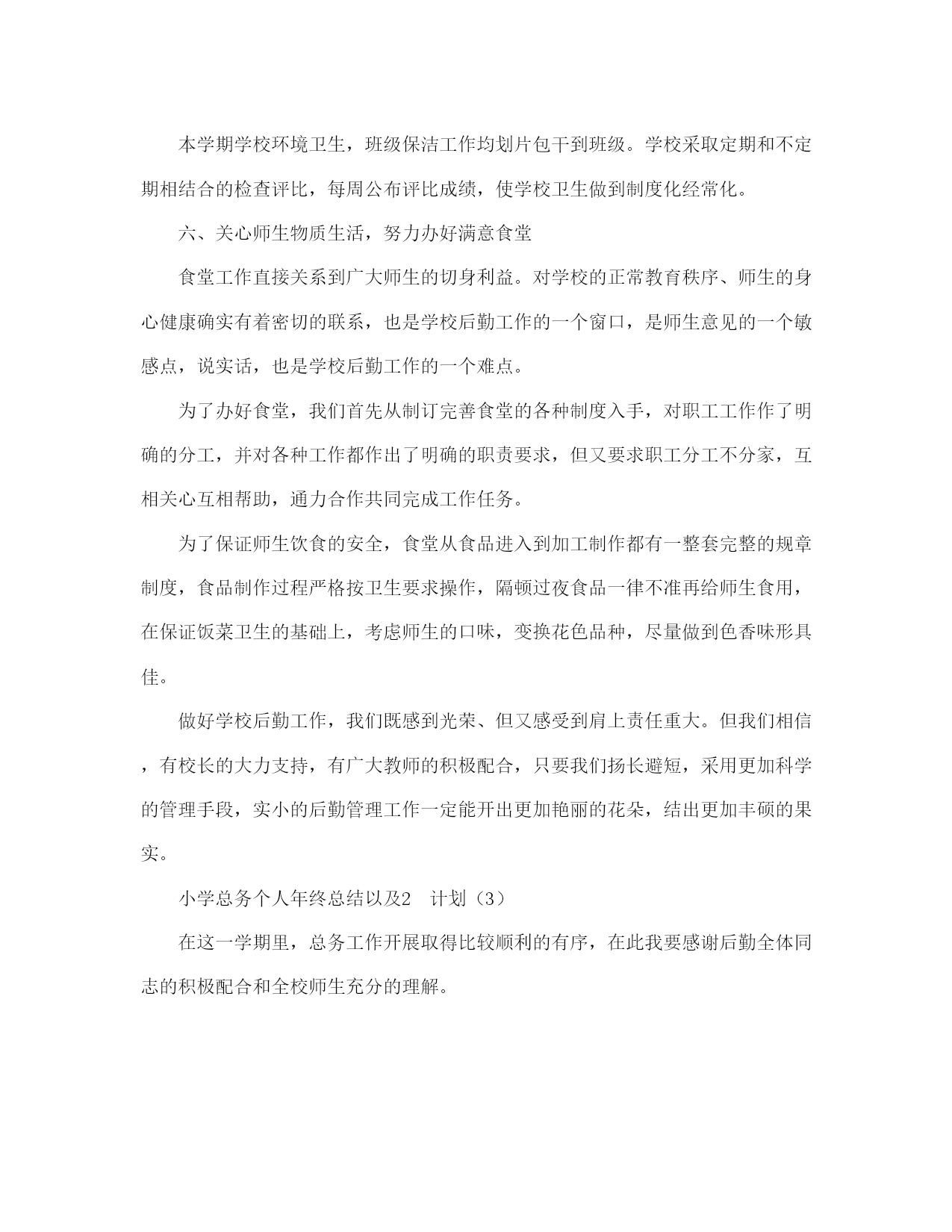 本学期学校环境卫生，班级保洁工作均划片包干到班级。学校采取定期和不定期相结合的检查评比，每周公布评比成绩，使学校卫生做到制度化经常化。

六、关心师生物质生活，努力办好满意食堂

食堂工作直接关系到广大师生的切身利益。对学校的正常教育秩序、师生的身心健康确实有着密切的联系，也是学校后勤工作的一个窗口，是师生意见的一个敏感点，说实话，也是学校后勤工作的一个难点。

为了办好食堂，我们首先从制订完善食堂的各种制度入手，对职工工作作了明确的分工，并对各种工作都作出了明确的职责要求，但又要求职工分工不分家，互相关心互相帮助，通力合作共同完成工作任务。

为了保证师生饮食的安全，食堂从食品进入到加工制作都有一整套完整的规章制度，食品制作过程严格按卫生要求操作，隔顿过夜食品一律不准再给师生食用，在保证饭菜卫生的基础上，考虑师生的口味，变换花色品种，尽量做到色香味形具佳。

做好学校后勤工作，我们既感到光荣、但又感受到肩上责任重大。但我们相信，有校长的大力支持，有广大教师的积极配合，只要我们扬长避短，采用更加科学的管理手段，实小的后勤管理工作一定能开出更加艳丽的花朵，结出更加丰硕的果实。

小学总务个人年终总结以及2　计划（3）

在这一学期里，总务工作开展取得比较顺利的有序，在此我要感谢后勤全体同志的积极配合和全校师生充分的理解。